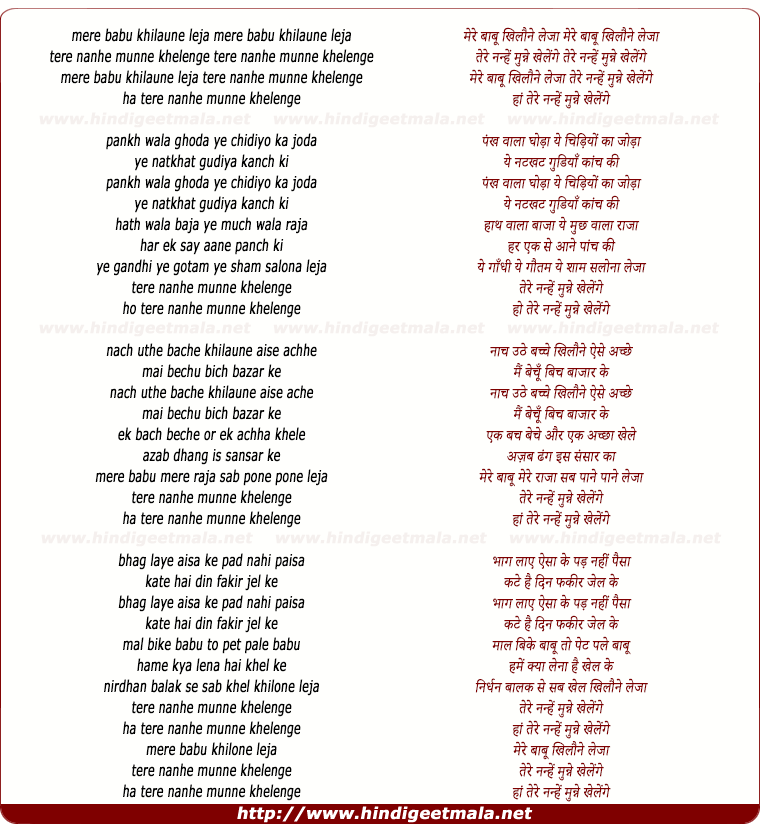 mere babu khilaune leja mere babu khilaune leja
tere nanhe munne khelenge tere nanhe munne khelenge
mere babu khilaune leja tere nanhe munne khelenge
ha tere nanhe munne khelenge

www.hindigeetmala.net www.hindigeetmala.net www.hindigeetmala.net

pankh wala ghoda ye chidiyo ka joda
ye natkhat gudiya kanch ki
pankh wala ghoda ye chidiyo ka joda
ye natkhat gudiya kanch ki
hath wala baja ye much wala raja
har ek say aane panch ki
ye gandhi ye gotam ye sham salona leja
tere nanhe munne khelenge
ho tere nanhe munne khelenge

www.hindigeetmala.net www.hindigeetmala.net www.hindigeetmala.net

nach uthe bache khilaune aise achhe
mai bechu bich bazar ke
nach uthe bache khilaune aise ache
mai bechu bich bazar ke
ek bach beche or ek achha khele
azab dhang is sansar ke
mere babu mere raja sab pone pone leja
tere nanhe munne khelenge
ha tere nanhe munne khelenge

www.hindigeetmala.net www.hindigeetmala.net www.hindigeetmala.net

bhag laye aisa ke pad nahi paisa
kate hai din fakir jel ke
bhag laye aisa ke pad nahi paisa
kate hai din fakir jel ke
mal bike babu to pet pale babu
hame kya lena hai khel ke
nirdhan balak se sab khel khilone leja
tere nanhe munne khelenge
ha tere nanhe munne khelenge
mere babu khilone leja
tere nanhe munne khelenge
ha tere nanhe munne khelenge

मेरे बाबू खिलौने लेजा मेरे बाबू खिलौने लेजा
तेरे नन्हें मुन्ने खेलेंगे तेरे नन्हें मुन्ने खेलेंगे
मेरे बाबू खिलौने लेजा तेरे नन्हें मुन्ने खेलेंगे
हां तेरे नन्हें मुन्ने खेलेंगे

पंख वाला घोड़ा ये चिड़ियों का जोड़ा
ये नटखट गुडियाँ कांच की
पंख वाला घोड़ा ये चिड़ियों का जोड़ा
ये नटखट गुडियाँ कांच की
हाथ वाला बाजा ये मुछ वाला राजा
हर एक से आने पांच की
ये गाँधी ये गौतम ये शाम सलोना लेजा
तेरे नन्हें मुन्ने खेलेंगे
हो तेरे नन्हें मुन्ने खेलेंगे

नाच उठे बच्चे खिलौने ऐसे अच्छे
मैं बेचूँ बिच बाजार के
नाच उठे बच्चे खिलौने ऐसे अच्छे
मैं बेचूँ बिच बाजार के
एक बच बेचे और एक अच्छा खेले
अज़ब ढंग इस संसार का
मेरे बाबू मेरे राजा सब पाने पाने लेजा
तेरे नन्हें मुन्ने खेलेंगे
हां तेरे नन्हें मुन्ने खेलेंगे

भाग लाए ऐसा के पड़ नहीं पैसा
कटे है दिन फकीर जेल के
भाग लाए ऐसा के पड़ नहीं पैसा
कटे है दिन फकीर जेल के
माल बिके बाबू तो पेट पले बाबू
हमें क्या लेना है खेल के
निर्धन बालक से सब खेल खिलौने लेजा
तेरे नन्हें मुन्ने खेलेंगे
हां तेरे नन्हें मुन्ने खेलेंगे
मेरे बाबू खिलौने लेजा
तेरे नन्हें मुन्ने खेलेंगे
हां तेरे नन्हें मुन्ने खेलेंगे

http://www.hindigeetmala.net